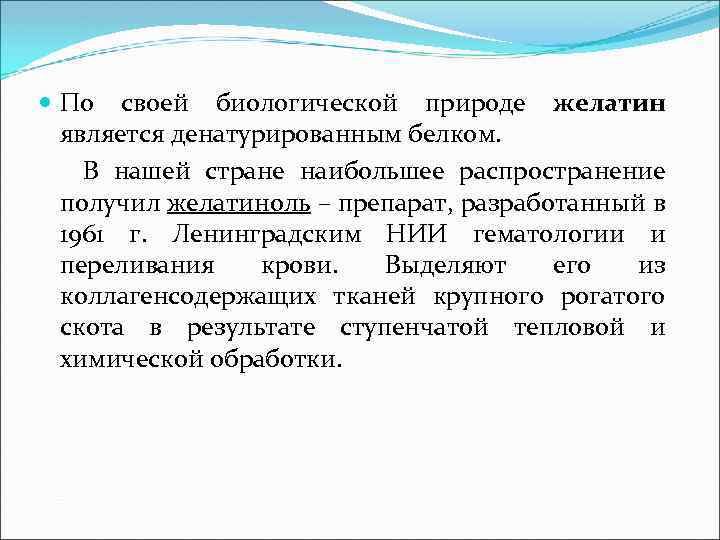 По своей биологической природе желатин является денатурированным белком.

В нашей стране наибольшее распространение получил желатиноль – препарат, разработанный в 1961 г. Ленинградским НИИ гематологии и переливания крови. Выделяют его из коллагенсодержащих тканей крупного рогатого скота в результате ступенчатой тепловой и химической обработки.